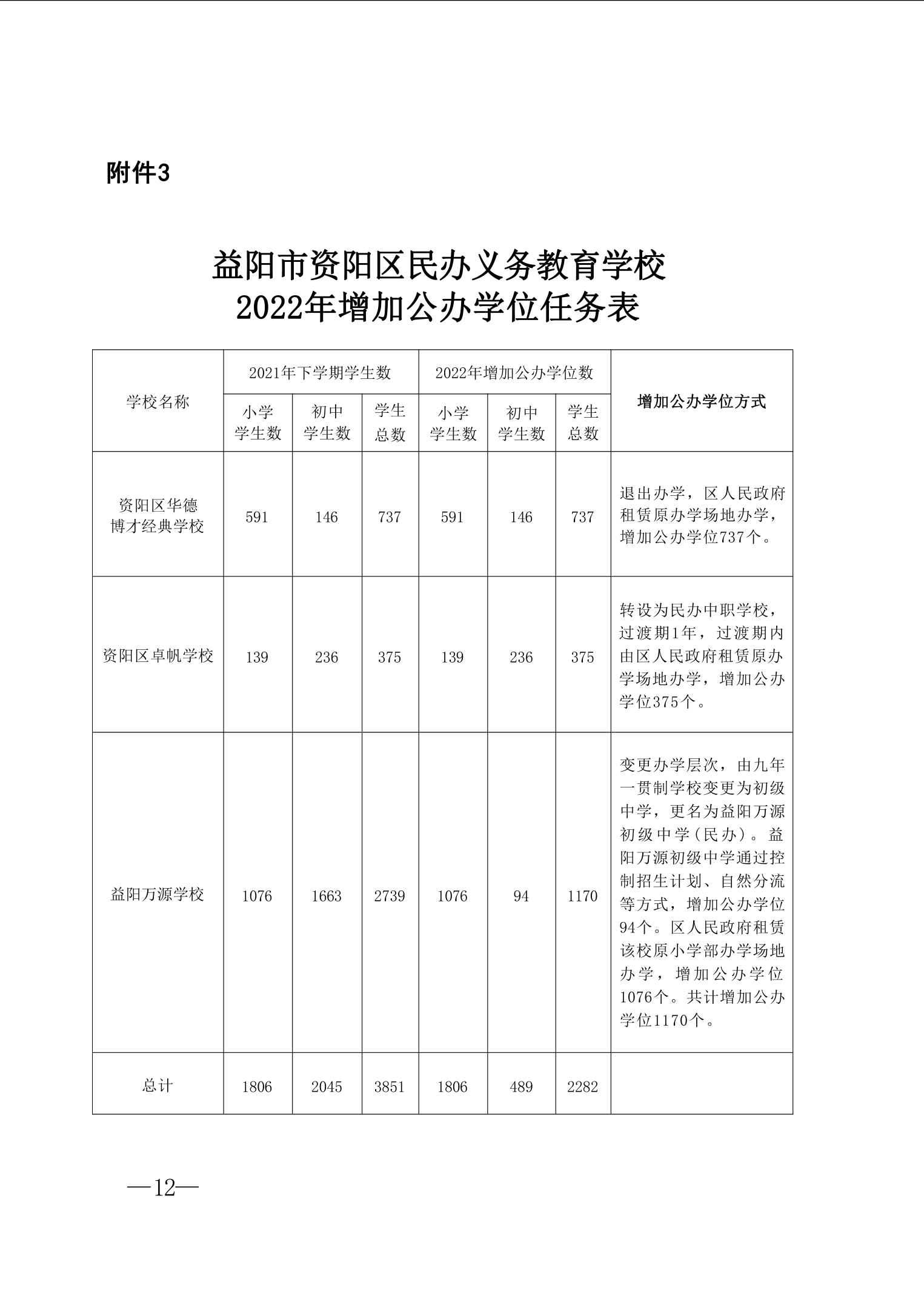 附件3

益阳市资阳区民办义务教育学校
2022年增加公办学位任务表

| 学校名称 | 2021年下学期学生数 小学学生数 | 2021年下学期学生数 初中学生数 | 2021年下学期学生数 学生总数 | 2022年增加公办学位数 小学学生数 | 2022年增加公办学位数 初中学生数 | 2022年增加公办学位数 学生总数 | 增加公办学位方式 |
|---|---|---|---|---|---|---|---|
| 资阳区华德博才经典学校 | 591 | 146 | 737 | 591 | 146 | 737 | 退出办学，区人民政府租赁原办学场地办学，增加公办学位737个。 |
| 资阳区卓帆学校 | 139 | 236 | 375 | 139 | 236 | 375 | 转设为民办中职学校，过渡期1年，过渡期内由区人民政府租赁原办学场地办学，增加公办学位375个。 |
| 益阳万源学校 | 1076 | 1663 | 2739 | 1076 | 94 | 1170 | 变更办学层次，由九年一贯制学校变更为初级中学，更名为益阳万源初级中学（民办）。益阳万源初级中学通过控制招生计划、自然分流等方式，增加公办学位94个。区人民政府租赁该校原小学部办学场地办学，增加公办学位1076个。共计增加公办学位1170个。 |
| 总计 | 1806 | 2045 | 3851 | 1806 | 489 | 2282 | |

—12—